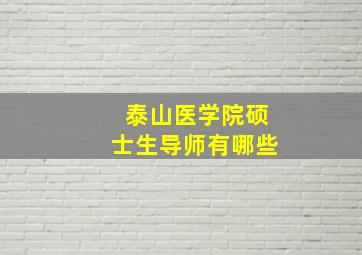 泰山医学院硕士生导师有哪些